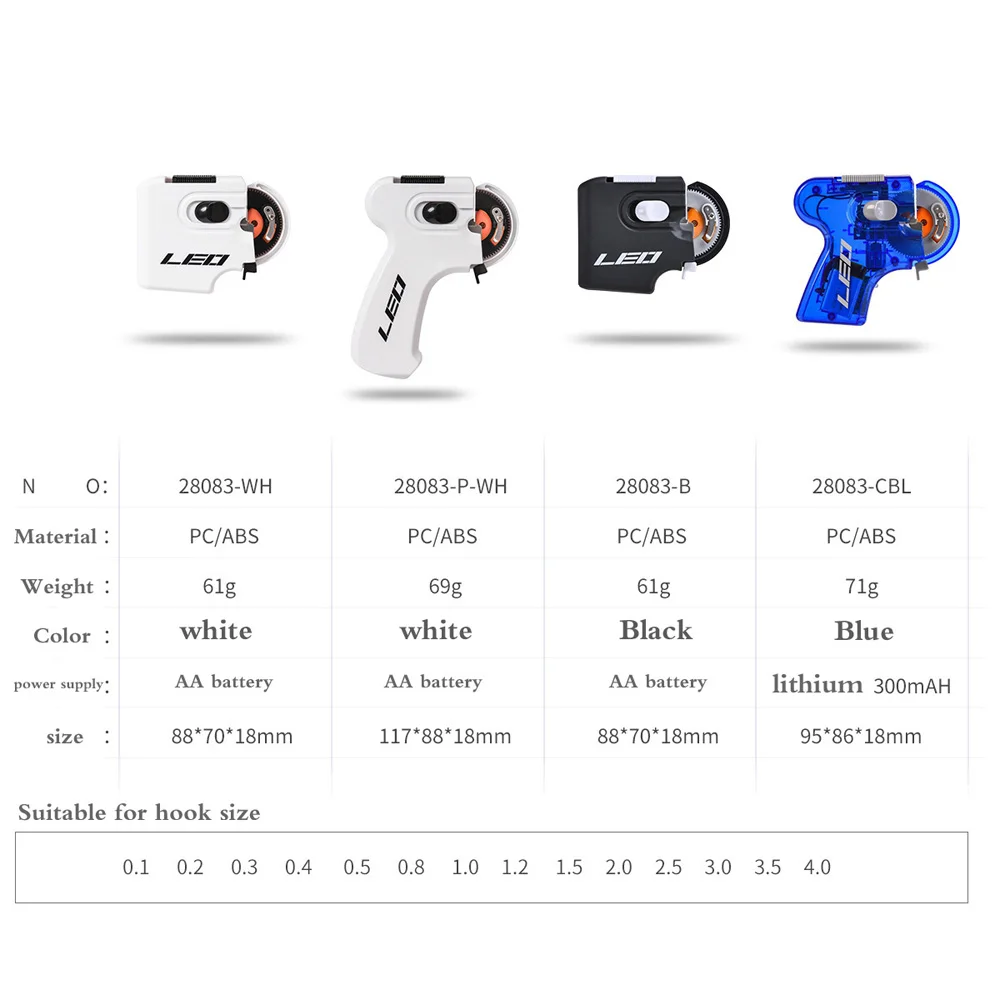 LEO

LEO

LEO

| N O: | 28083-WH | 28083-P-WH | 28083-B | 28083-CBL |
|---|---|---|---|---|
| Material : | PC/ABS | PC/ABS | PC/ABS | PC/ABS |
| Weight : | 61g | 69g | 61g | 71g |
| Color : | white | white | Black | Blue |
| power supply: | AA battery | AA battery | AA battery | lithium 300mAH |
| size : | 88*70*18mm | 117*88*18mm | 88*70*18mm | 95*86*18mm |

Suitable for hook size

0.1 0.2 0.3 0.4 0.5 0.8 1.0 1.2 1.5 2.0 2.5 3.0 3.5 4.0